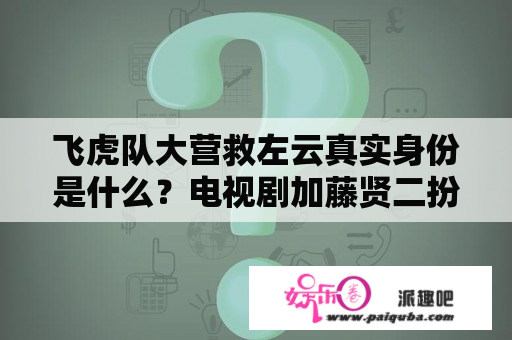 飞虎队大营救左云真实身份是什么？电视剧加藤贤二扮

娱乐圈

派趣吧

www.paiquba.com